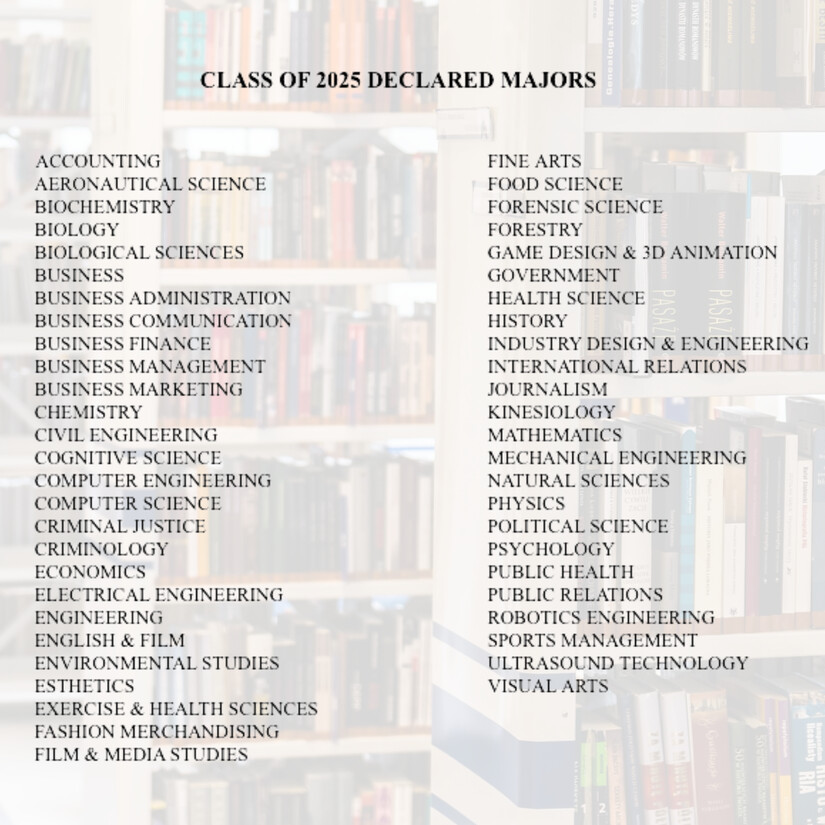 CLASS OF 2025 DECLARED MAJORS

ACCOUNTING
AERONAUTICAL SCIENCE
BIOCHEMISTRY
BIOLOGY
BIOLOGICAL SCIENCES
BUSINESS
BUSINESS ADMINISTRATION
BUSINESS COMMUNICATION
BUSINESS FINANCE
BUSINESS MANAGEMENT
BUSINESS MARKETING
CHEMISTRY
CIVIL ENGINEERING
COGNITIVE SCIENCE
COMPUTER ENGINEERING
COMPUTER SCIENCE
CRIMINAL JUSTICE
CRIMINOLOGY
ECONOMICS
ELECTRICAL ENGINEERING
ENGINEERING
ENGLISH & FILM
ENVIRONMENTAL STUDIES
ESTHETICS
EXERCISE & HEALTH SCIENCES
FASHION MERCHANDISING
FILM & MEDIA STUDIES

FINE ARTS
FOOD SCIENCE
FORENSIC SCIENCE
FORESTRY
GAME DESIGN & 3D ANIMATION
GOVERNMENT
HEALTH SCIENCE
HISTORY
INDUSTRY DESIGN & ENGINEERING
INTERNATIONAL RELATIONS
JOURNALISM
KINESIOLOGY
MATHEMATICS
MECHANICAL ENGINEERING
NATURAL SCIENCES
PHYSICS
POLITICAL SCIENCE
PSYCHOLOGY
PUBLIC HEALTH
PUBLIC RELATIONS
ROBOTICS ENGINEERING
SPORTS MANAGEMENT
ULTRASOUND TECHNOLOGY
VISUAL ARTS